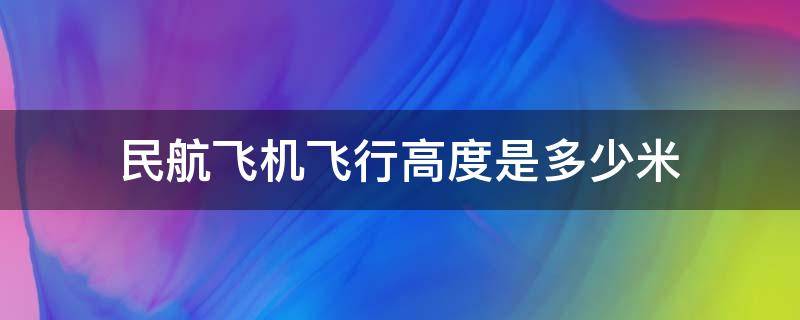 民航飞机飞行高度是多少米